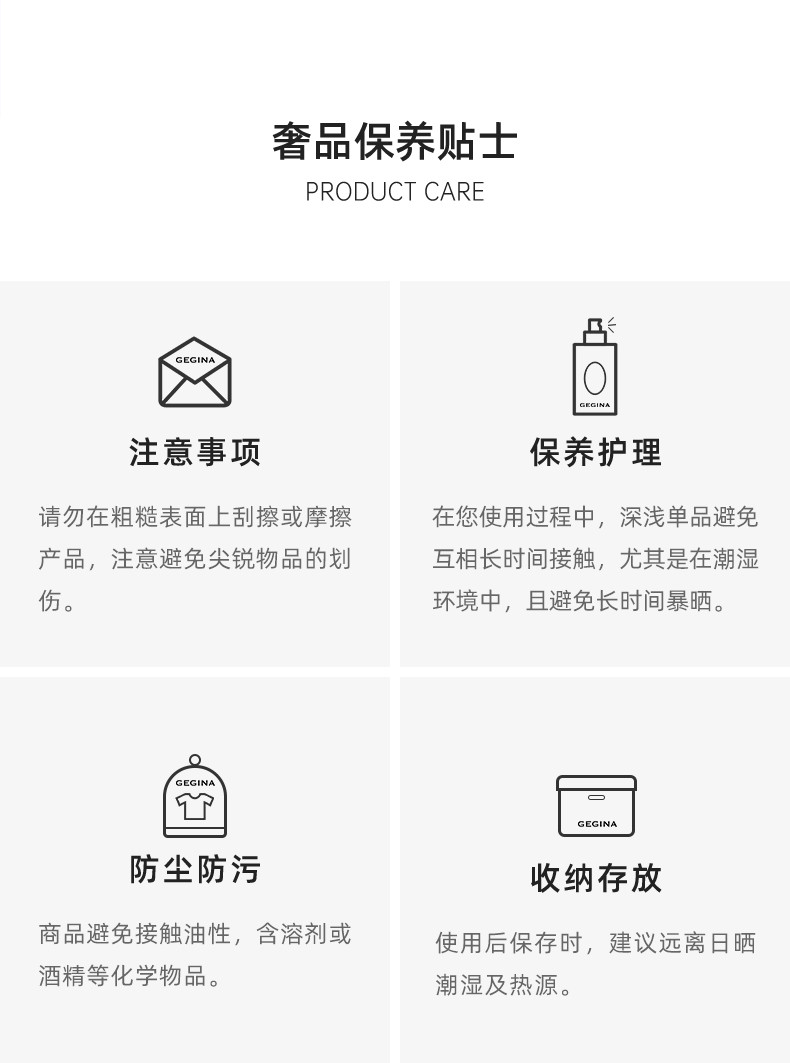 奢品保养贴士
PRODUCT CARE

GEGINA

注意事项

请勿在粗糙表面上刮擦或摩擦产品，注意避免尖锐物品的划伤。

GEGINA

保养护理

在您使用过程中，深浅单品避免互相长时间接触，尤其是在潮湿环境中，且避免长时间暴晒。

GEGINA

防尘防污

商品避免接触油性，含溶剂或酒精等化学物品。

GEGINA

收纳存放

使用后保存时，建议远离日晒潮湿及热源。